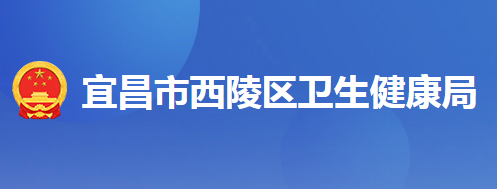 宜昌市西陵区卫生健康局